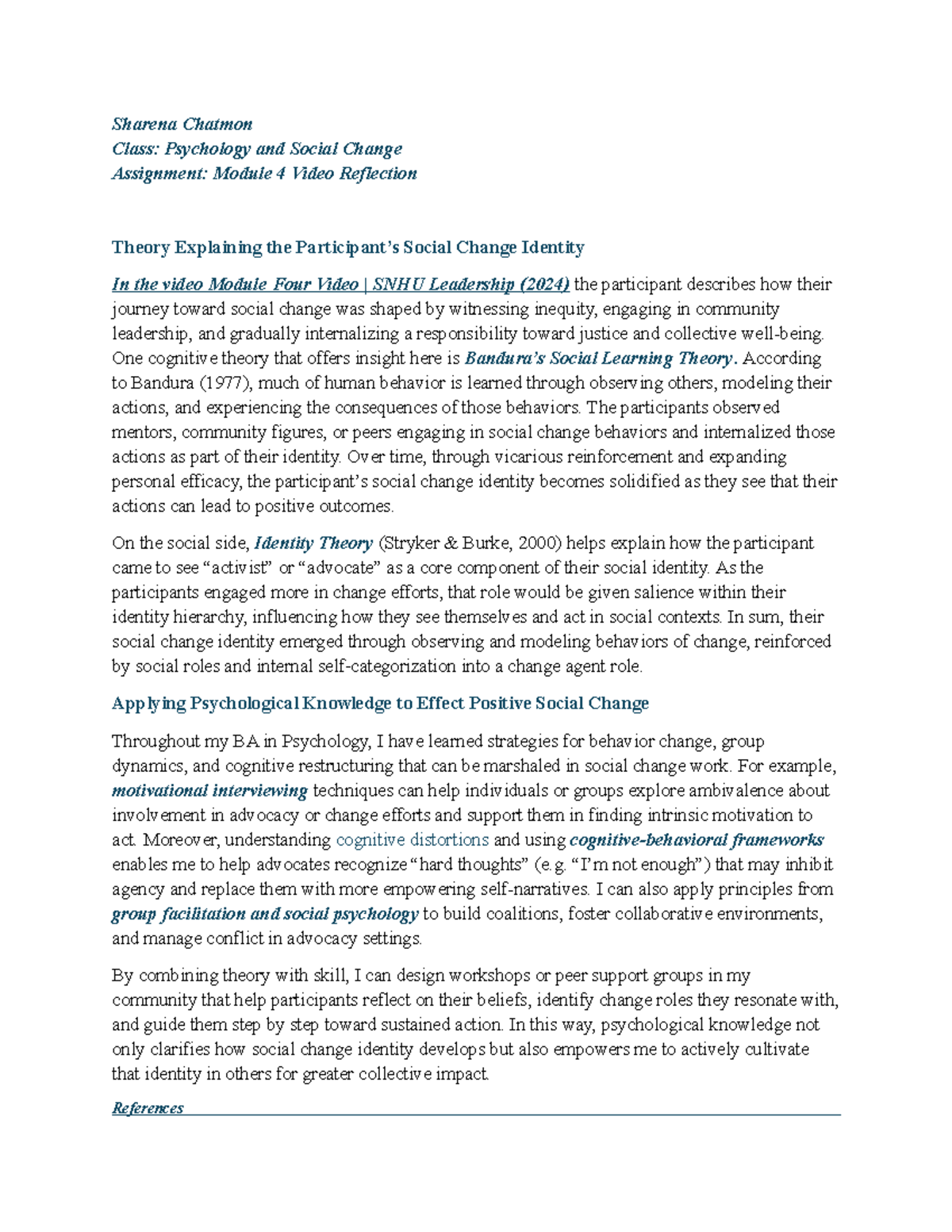 Sharena Chatmon
Class: Psychology and Social Change
Assignment: Module 4 Video Reflection

Theory Explaining the Participant's Social Change Identity

In the video Module Four Video | SNHU Leadership (2024) the participant describes how their journey toward social change was shaped by witnessing inequity, engaging in community leadership, and gradually internalizing a responsibility toward justice and collective well-being. One cognitive theory that offers insight here is Bandura's Social Learning Theory. According to Bandura (1977), much of human behavior is learned through observing others, modeling their actions, and experiencing the consequences of those behaviors. The participants observed mentors, community figures, or peers engaging in social change behaviors and internalized those actions as part of their identity. Over time, through vicarious reinforcement and expanding personal efficacy, the participant's social change identity becomes solidified as they see that their actions can lead to positive outcomes.

On the social side, Identity Theory (Stryker & Burke, 2000) helps explain how the participant came to see "activist" or "advocate" as a core component of their social identity. As the participants engaged more in change efforts, that role would be given salience within their identity hierarchy, influencing how they see themselves and act in social contexts. In sum, their social change identity emerged through observing and modeling behaviors of change, reinforced by social roles and internal self-categorization into a change agent role.

Applying Psychological Knowledge to Effect Positive Social Change

Throughout my BA in Psychology, I have learned strategies for behavior change, group dynamics, and cognitive restructuring that can be marshaled in social change work. For example, motivational interviewing techniques can help individuals or groups explore ambivalence about involvement in advocacy or change efforts and support them in finding intrinsic motivation to act. Moreover, understanding cognitive distortions and using cognitive-behavioral frameworks enables me to help advocates recognize "hard thoughts" (e.g. "I'm not enough") that may inhibit agency and replace them with more empowering self-narratives. I can also apply principles from group facilitation and social psychology to build coalitions, foster collaborative environments, and manage conflict in advocacy settings.

By combining theory with skill, I can design workshops or peer support groups in my community that help participants reflect on their beliefs, identify change roles they resonate with, and guide them step by step toward sustained action. In this way, psychological knowledge not only clarifies how social change identity develops but also empowers me to actively cultivate that identity in others for greater collective impact.

References